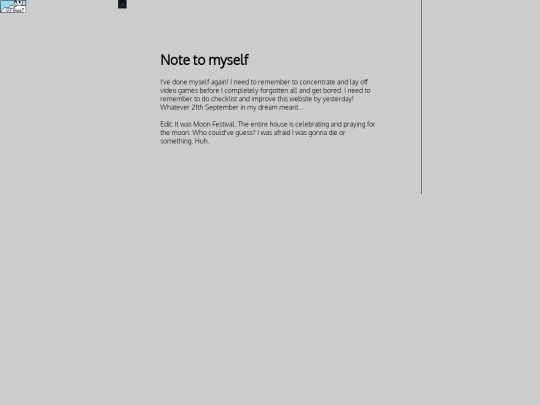 Note to myself

I've done myself again! I need to remember to concentrate and lay off video games before I completely forgotten all and get bored. I need to remember to do checklist and improve this website by yesterday! Whatever 21th September in my dream meant...

Edit: It was Moon Festival. The entire house is celebrating and praying for the moon. Who could've guess? I was afraid I was gonna die or something. Huh.